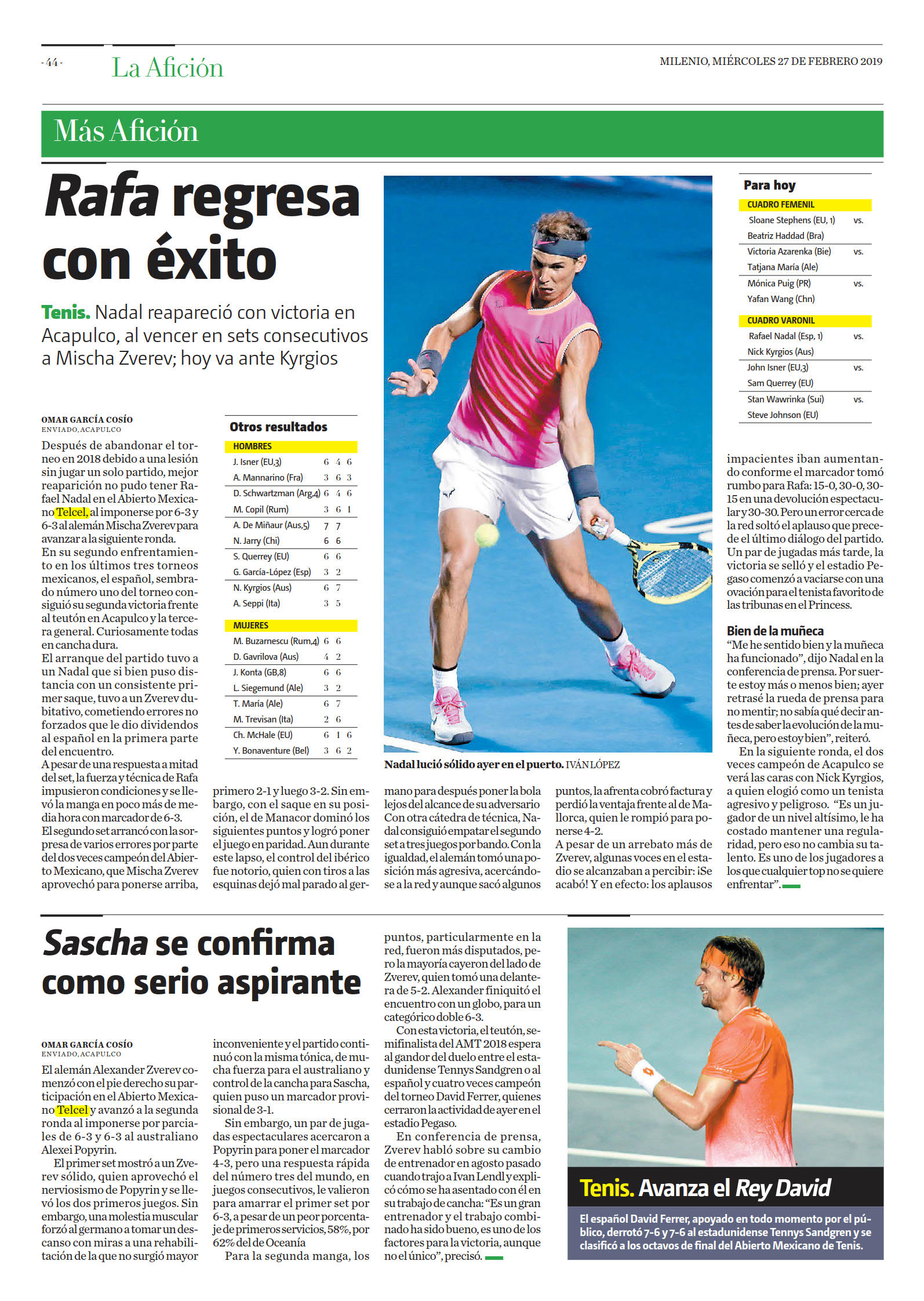 -44- La Afición

MILENIO, MIÉRCOLES 27 DE FEBRERO 2019

Más Afición

Rafa regresa con éxito

Tenis. Nadal reapareció con victoria en Acapulco, al vencer en sets consecutivos a Mischa Zverev; hoy va ante Kyrgios

OMAR GARCÍA COSÍO
ENVIADO, ACAPULCO

Después de abandonar el torneo en 2018 debido a una lesión sin jugar un solo partido, mejor reaparición no pudo tener Rafael Nadal en el Abierto Mexicano Telcel, al imponerse por 6-3 y 6-3 al alemán Mischa Zverev para avanzar a la siguiente ronda.

En su segundo enfrentamiento en los últimos tres torneos mexicanos, el español, sembrado número uno del torneo consiguió su segunda victoria frente al teutón en Acapulco y la tercera general. Curiosamente todas en cancha dura.

El arranque del partido tuvo a un Nadal que si bien puso distancia con un consistente primer saque, tuvo a un Zverev dubitativo, cometiendo errores no forzados que le dio dividendos al español en la primera parte del encuentro.

A pesar de una respuesta a mitad del set, la fuerza y técnica de Rafa impusieron condiciones y se llevó la manga en poco más de media hora con marcador de 6-3.

El segundo set arrancó con la sorpresa de varios errores por parte del dos veces campeón del Abierto Mexicano, que Mischa Zverev aprovechó para ponerse arriba, primero 2-1 y luego 3-2. Sin embargo, con el saque en su posición, el de Manacor dominó los siguientes puntos y logró poner el juego en paridad. Aun durante este lapso, el control del ibérico fue notorio, quien con tiros a las esquinas dejó mal parado al germano para después poner la bola lejos del alcance de su adversario Con otra cátedra de técnica, Nadal consiguió empatar el segundo set a tres juegos por bando. Con la igualdad, el alemán tomó una posición más agresiva, acercándose a la red y aunque sacó algunos puntos, la afrenta cobró factura y perdió la ventaja frente al de Mallorca, quien le rompió para ponerse 4-2.

A pesar de un arrebato más de Zverev, algunas voces en el estadio se alcanzaban a percibir: ¡Se acabó! Y en efecto: los aplausos impacientes iban aumentando conforme el marcador tomó rumbo para Rafa: 15-0, 30-0, 30-15 en una devolución espectacular y 30-30. Pero un error cerca de la red soltó el aplauso que precede el último diálogo del partido. Un par de jugadas más tarde, la victoria se selló y el estadio Pegaso comenzó a vaciarse con una ovación para el tenista favorito de las tribunas en el Princess.

Bien de la muñeca

"Me he sentido bien y la muñeca ha funcionado", dijo Nadal en la conferencia de prensa. Por suerte estoy más o menos bien; ayer retrasé la rueda de prensa para no mentir; no sabía qué decir antes de saber la evolución de la muñeca, pero estoy bien", reiteró.

En la siguiente ronda, el dos veces campeón de Acapulco se verá las caras con Nick Kyrgios, a quien elogió como un tenista agresivo y peligroso. "Es un jugador de un nivel altísimo, le ha costado mantener una regularidad, pero eso no cambia su talento. Es uno de los jugadores a los que cualquier top no se quiere enfrentar".

Otros resultados
HOMBRES
J. Isner (EU,3) 6 4 6
A. Mannarino (Fra) 3 6 3
D. Schwartzman (Arg,4) 6 4 6
M. Copil (Rum) 3 6 1
A. De Miñaur (Aus,5) 7 7
N. Jarry (Chi) 6 6
S. Querrey (EU) 6 6
G. García-López (Esp) 3 2
N. Kyrgios (Aus) 6 7
A. Seppi (Ita) 3 5
MUJERES
M. Buzarnescu (Rum,4) 6 6
D. Gavrilova (Aus) 4 2
J. Konta (GB,8) 6 6
L. Siegemund (Ale) 3 2
T. María (Ale) 6 7
M. Trevisan (Ita) 2 6
Ch. McHale (EU) 6 1 6
Y. Bonaventure (Bel) 3 6 2

Nadal lució sólido ayer en el puerto. IVÁN LÓPEZ

Para hoy
CUADRO FEMENIL
Sloane Stephens (EU, 1) vs.
Beatriz Haddad (Bra)
Victoria Azarenka (Bie) vs.
Tatjana María (Ale)
Mónica Puig (PR) vs.
Yafan Wang (Chn)
CUADRO VARONIL
Rafael Nadal (Esp, 1) vs.
Nick Kyrgios (Aus)
John Isner (EU,3) vs.
Sam Querrey (EU)
Stan Wawrinka (Sui) vs.
Steve Johnson (EU)

Sascha se confirma como serio aspirante

OMAR GARCÍA COSÍO
ENVIADO, ACAPULCO

El alemán Alexander Zverev comenzó con el pie derecho su participación en el Abierto Mexicano Telcel y avanzó a la segunda ronda al imponerse por parciales de 6-3 y 6-3 al australiano Alexei Popyrin.

El primer set mostró a un Zverev sólido, quien aprovechó el nerviosismo de Popyrin y se llevó los dos primeros juegos. Sin embargo, una molestia muscular forzó al germano a tomar un descanso con miras a una rehabilitación de la que no surgió mayor inconveniente y el partido continuó con la misma tónica, de mucha fuerza para el australiano y control de la cancha para Sascha, quien puso un marcador provisional de 3-1.

Sin embargo, un par de jugadas espectaculares acercaron a Popyrin para poner el marcador 4-3, pero una respuesta rápida del número tres del mundo, en juegos consecutivos, le valieron para amarrar el primer set por 6-3, a pesar de un peor porcentaje de primeros servicios, 58%, por 62% del de Oceanía

Para la segunda manga, los puntos, particularmente en la red, fueron más disputados, pero la mayoría cayeron del lado de Zverev, quien tomó una delantera de 5-2. Alexander finiquitó el encuentro con un globo, para un categórico doble 6-3.

Con esta victoria, el teutón, semifinalista del AMT 2018 espera al gandor del duelo entre el estadunidense Tennys Sandgren o al español y cuatro veces campeón del torneo David Ferrer, quienes cerraron la actividad de ayer en el estadio Pegaso.

En conferencia de prensa, Zverev habló sobre su cambio de entrenador en agosto pasado cuando trajo a Ivan Lendl y explicó cómo se ha asentado con él en su trabajo de cancha: "Es un gran entrenador y el trabajo combinado ha sido bueno, es uno de los factores para la victoria, aunque no el único", precisó.

Tenis. Avanza el Rey David

El español David Ferrer, apoyado en todo momento por el público, derrotó 7-6 y 7-6 al estadunidense Tennys Sandgren y se clasificó a los octavos de final del Abierto Mexicano de Tenis.